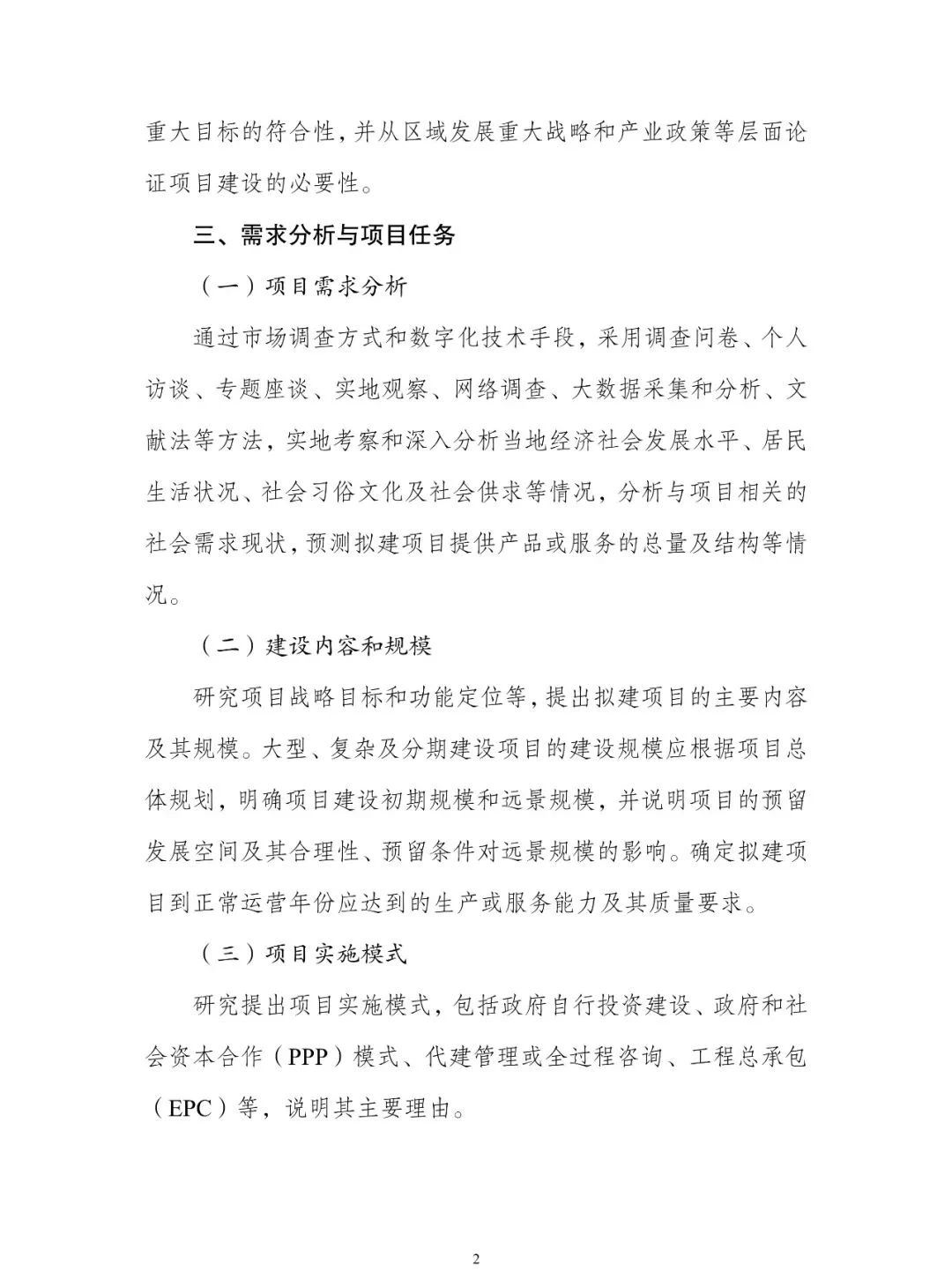 重大目标的符合性，并从区域发展重大战略和产业政策等层面论证项目建设的必要性。

三、需求分析与项目任务

（一）项目需求分析

通过市场调查方式和数字化技术手段，采用调查问卷、个人访谈、专题座谈、实地观察、网络调查、大数据采集和分析、文献法等方法，实地考察和深入分析当地经济社会发展水平、居民生活状况、社会习俗文化及社会供求等情况，分析与项目相关的社会需求现状，预测拟建项目提供产品或服务的总量及结构等情况。

（二）建设内容和规模

研究项目战略目标和功能定位等，提出拟建项目的主要内容及其规模。大型、复杂及分期建设项目的建设规模应根据项目总体规划，明确项目建设初期规模和远景规模，并说明项目的预留发展空间及其合理性、预留条件对远景规模的影响。确定拟建项目到正常运营年份应达到的生产或服务能力及其质量要求。

（三）项目实施模式

研究提出项目实施模式，包括政府自行投资建设、政府和社会资本合作（PPP）模式、代建管理或全过程咨询、工程总承包（EPC）等，说明其主要理由。

2